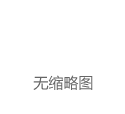 无缩略图